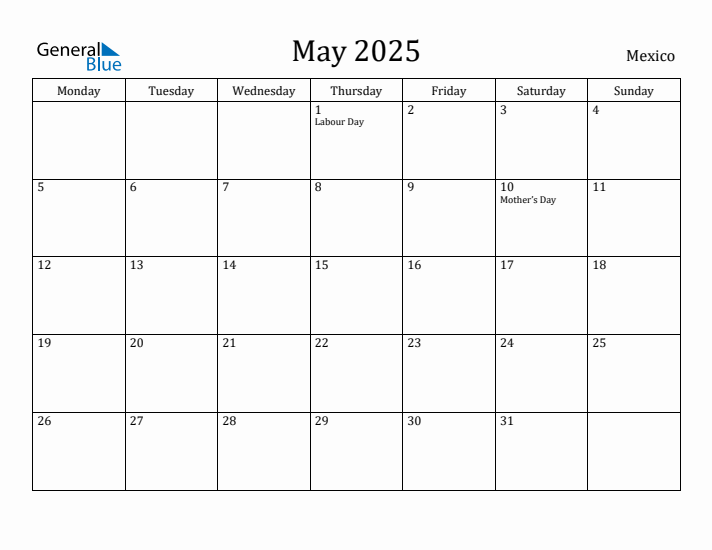 General Blue

May 2025

Mexico

| Monday | Tuesday | Wednesday | Thursday | Friday | Saturday | Sunday |
|---|---|---|---|---|---|---|
| | | | 1 Labour Day | 2 | 3 | 4 |
| 5 | 6 | 7 | 8 | 9 | 10 Mother's Day | 11 |
| 12 | 13 | 14 | 15 | 16 | 17 | 18 |
| 19 | 20 | 21 | 22 | 23 | 24 | 25 |
| 26 | 27 | 28 | 29 | 30 | 31 | |